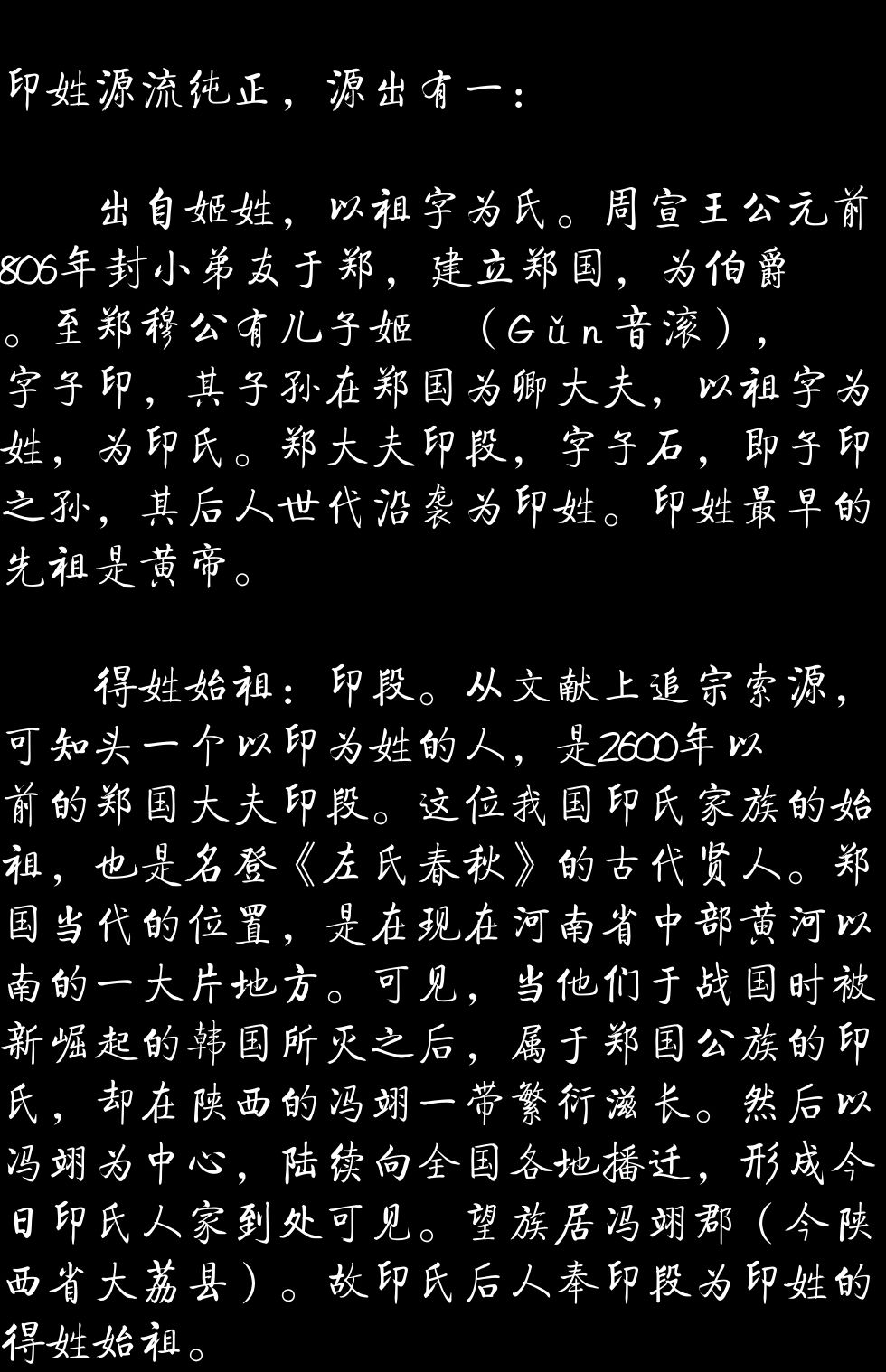 印姓源流纯正，源出有一：

出自姬姓，以祖字为氏。周宣王公元前806年封小弟友于郑，建立郑国，为伯爵。至郑穆公有儿子姬 （Gǔn音滚），字子印，其子孙在郑国为卿大夫，以祖字为姓，为印氏。郑大夫印段，字子石，即子印之孙，其后人世代沿袭为印姓。印姓最早的先祖是黄帝。

得姓始祖：印段。从文献上追宗索源，可知头一个以印为姓的人，是2600年以前的郑国大夫印段。这位我国印氏家族的始祖，也是名登《左氏春秋》的古代贤人。郑国当代的位置，是在现在河南省中部黄河以南的一大片地方。可见，当他们于战国时被新崛起的韩国所灭之后，属于郑国公族的印氏，却在陕西的冯翊一带繁衍滋长。然后以冯翊为中心，陆续向全国各地播迁，形成今日印氏人家到处可见。望族居冯翊郡（今陕西省大荔县）。故印氏后人奉印段为印姓的得姓始祖。